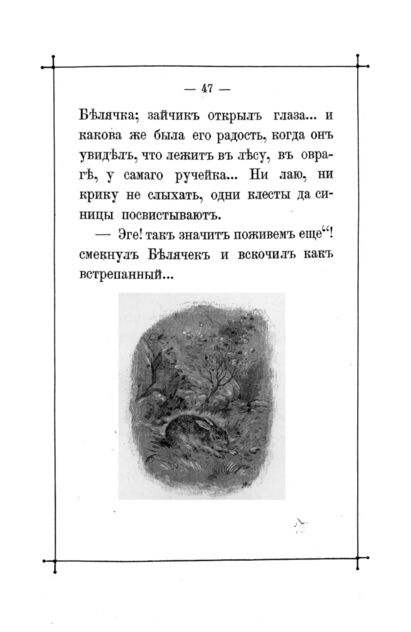 — 47 —

Бѣлячка; зайчикъ открылъ глаза... и какова же была его радость, когда онъ увидѣлъ, что лежитъ въ лѣсу, въ оврагѣ, у самаго ручейка... Ни лаю, ни крику не слыхать, одни клесты да синицы посвистываютъ.

— Эге! такъ значитъ поживемъ еще“! смекнулъ Бѣлячекъ и вскочилъ какъ встрепанный...